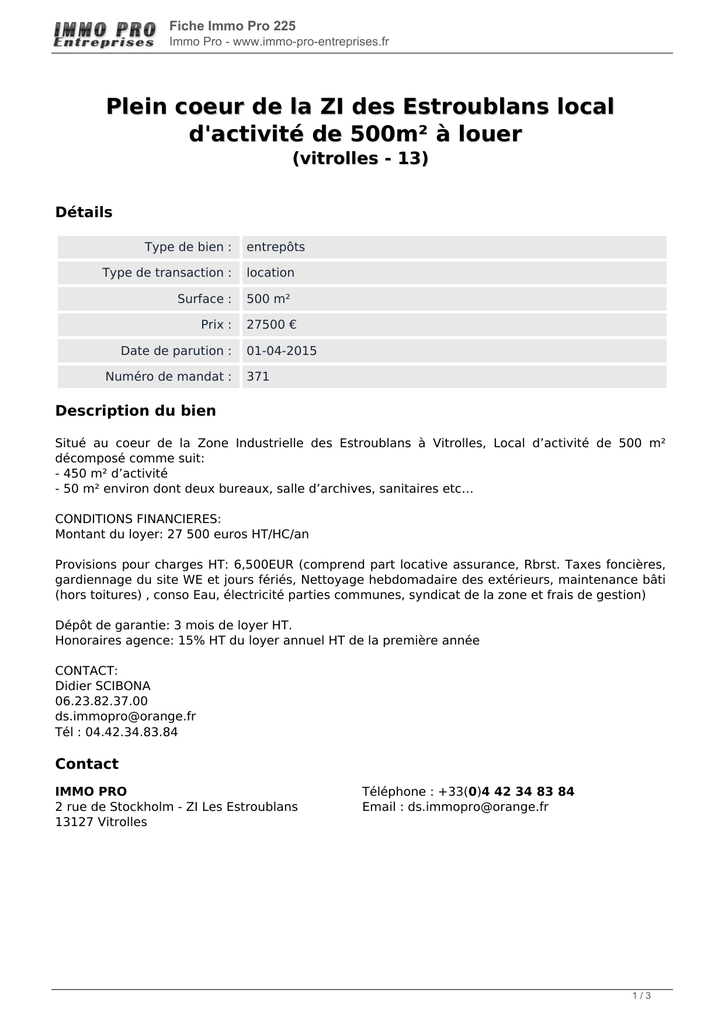 IMMO PRO Entreprises
Fiche Immo Pro 225
Immo Pro - www.immo-pro-entreprises.fr

Plein coeur de la ZI des Estroublans local d'activité de 500m² à louer
(vitrolles - 13)

Détails

Type de bien : entrepôts
Type de transaction : location
Surface : 500 m²
Prix : 27500 €
Date de parution : 01-04-2015
Numéro de mandat : 371

Description du bien

Situé au coeur de la Zone Industrielle des Estroublans à Vitrolles, Local d'activité de 500 m² décomposé comme suit:
- 450 m² d'activité
- 50 m² environ dont deux bureaux, salle d'archives, sanitaires etc...

CONDITIONS FINANCIERES:
Montant du loyer: 27 500 euros HT/HC/an

Provisions pour charges HT: 6,500EUR (comprend part locative assurance, Rbrst. Taxes foncières, gardiennage du site WE et jours fériés, Nettoyage hebdomadaire des extérieurs, maintenance bâti (hors toitures) , conso Eau, électricité parties communes, syndicat de la zone et frais de gestion)

Dépôt de garantie: 3 mois de loyer HT.
Honoraires agence: 15% HT du loyer annuel HT de la première année

CONTACT:
Didier SCIBONA
06.23.82.37.00
ds.immopro@orange.fr
Tél : 04.42.34.83.84

Contact

IMMO PRO
2 rue de Stockholm - ZI Les Estroublans
13127 Vitrolles

Téléphone : +33(0)4 42 34 83 84
Email : ds.immopro@orange.fr

1 / 3